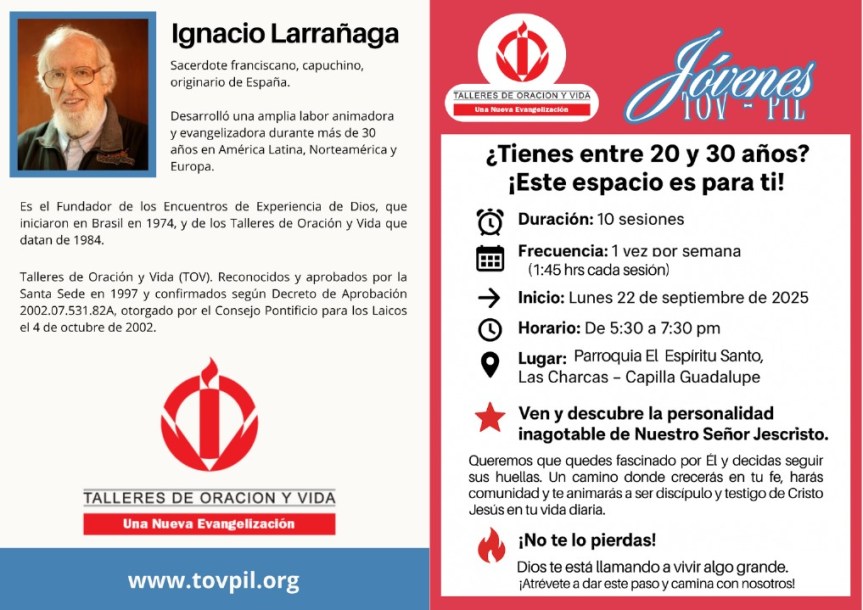 Ignacio Larrañaga

Sacerdote franciscano, capuchino, originario de España.

Desarrolló una amplia labor animadora y evangelizadora durante más de 30 años en América Latina, Norteamérica y Europa.

Es el Fundador de los Encuentros de Experiencia de Dios, que iniciaron en Brasil en 1974, y de los Talleres de Oración y Vida que datan de 1984.

Talleres de Oración y Vida (TOV). Reconocidos y aprobados por la Santa Sede en 1997 y confirmados según Decreto de Aprobación 2002.07.531.82A, otorgado por el Consejo Pontificio para los Laicos el 4 de octubre de 2002.

TALLERES DE ORACION Y VIDA
Una Nueva Evangelización

www.tovpil.org

TALLERES DE ORACION Y VIDA
Una Nueva Evangelización

Jóvenes
TOV - PIL

¿Tienes entre 20 y 30 años?
¡Este espacio es para ti!

Duración: 10 sesiones

Frecuencia: 1 vez por semana (1:45 hrs cada sesión)

Inicio: Lunes 22 de septiembre de 2025

Horario: De 5:30 a 7:30 pm

Lugar: Parroquia El Espíritu Santo, Las Charcas – Capilla Guadalupe

Ven y descubre la personalidad inagotable de Nuestro Señor Jescristo.

Queremos que quedes fascinado por Él y decidas seguir sus huellas. Un camino donde crecerás en tu fe, harás comunidad y te animarás a ser discípulo y testigo de Cristo Jesús en tu vida diaria.

¡No te lo pierdas!

Dios te está llamando a vivir algo grande.
¡Atrévete a dar este paso y camina con nosotros!